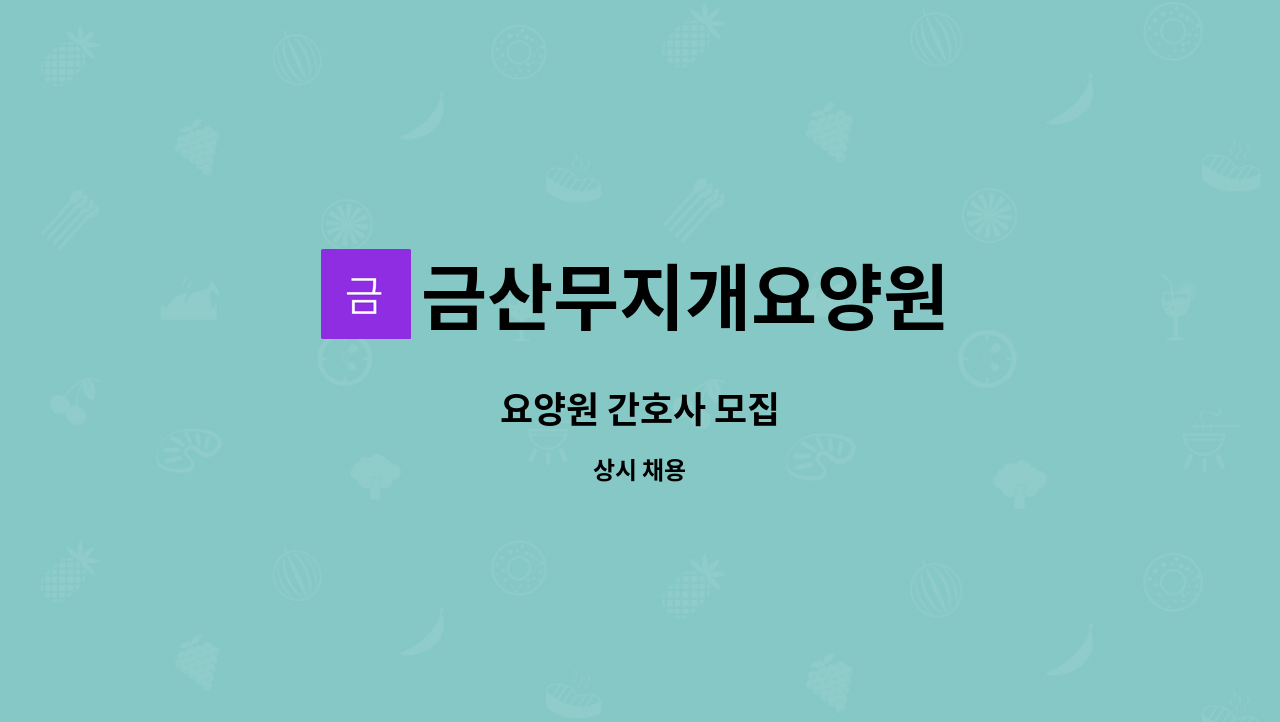 금 금산무지개요양원

요양원 간호사 모집

상시 채용